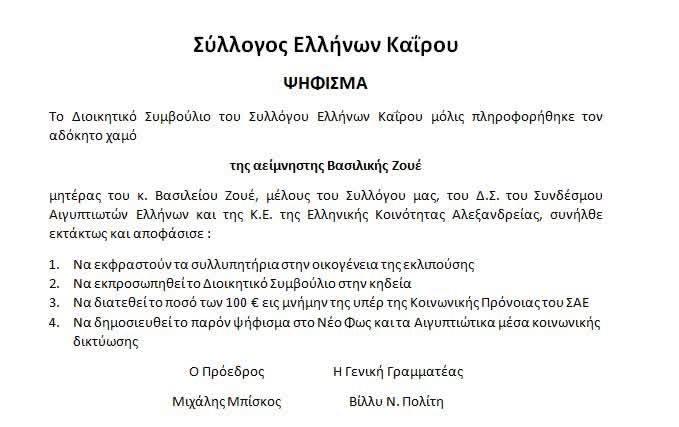 Σύλλογος Ελλήνων Καΐρου

ΨΗΦΙΣΜΑ

Το Διοικητικό Συμβούλιο του Συλλόγου Ελλήνων Καΐρου μόλις πληροφορήθηκε τον αδόκητο χαμό

της αείμνηστης Βασιλικής Ζουέ

μητέρας του κ. Βασιλείου Ζουέ, μέλους του Συλλόγου μας, του Δ.Σ. του Συνδέσμου Αιγυπτιωτών Ελλήνων και της Κ.Ε. της Ελληνικής Κοινότητας Αλεξανδρείας, συνήλθε εκτάκτως και αποφάσισε :

1. Να εκφραστούν τα συλλυπητήρια στην οικογένεια της εκλιπούσης
2. Να εκπροσωπηθεί το Διοικητικό Συμβούλιο στην κηδεία
3. Να διατεθεί το ποσό των 100 € εις μνήμην της υπέρ της Κοινωνικής Πρόνοιας του ΣΑΕ
4. Να δημοσιευθεί το παρόν ψήφισμα στο Νέο Φως και τα Αιγυπτιώτικα μέσα κοινωνικής δικτύωσης

Ο Πρόεδρος

Μιχάλης Μπίσκος

Η Γενική Γραμματέας

Βίλλυ Ν. Πολίτη